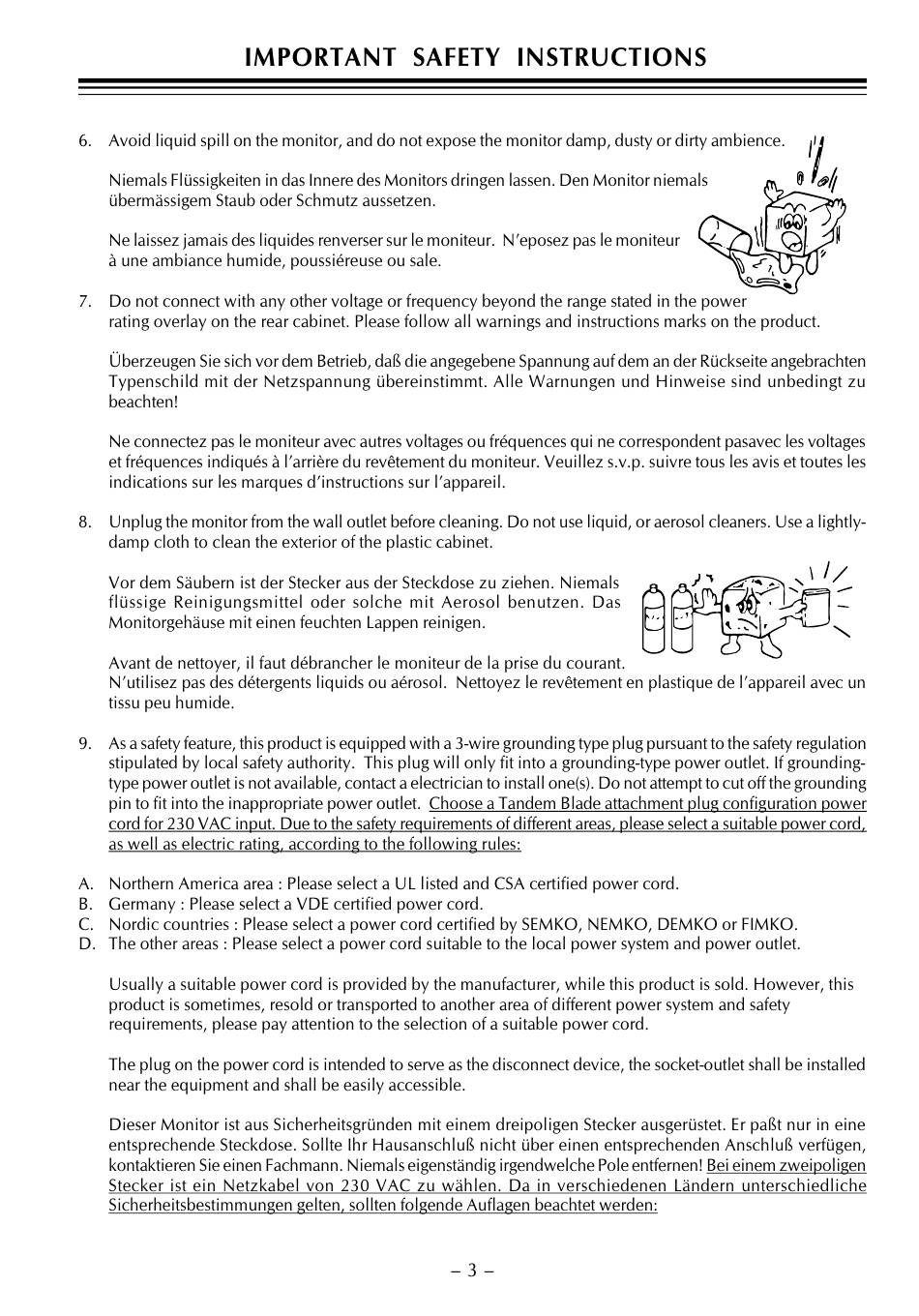 IMPORTANT SAFETY INSTRUCTIONS

6. Avoid liquid spill on the monitor, and do not expose the monitor damp, dusty or dirty ambience.

Niemals Flüssigkeiten in das Innere des Monitors dringen lassen. Den Monitor niemals übermässigem Staub oder Schmutz aussetzen.

Ne laissez jamais des liquides renverser sur le moniteur. N'eposez pas le moniteur à une ambiance humide, poussiéreuse ou sale.

7. Do not connect with any other voltage or frequency beyond the range stated in the power rating overlay on the rear cabinet. Please follow all warnings and instructions marks on the product.

Überzeugen Sie sich vor dem Betrieb, daß die angegebene Spannung auf dem an der Rückseite angebrachten Typenschild mit der Netzspannung übereinstimmt. Alle Warnungen und Hinweise sind unbedingt zu beachten!

Ne connectez pas le moniteur avec autres voltages ou fréquences qui ne correspondent pasavec les voltages et fréquences indiqués à l'arrière du revêtement du moniteur. Veuillez s.v.p. suivre tous les avis et toutes les indications sur les marques d'instructions sur l'appareil.

8. Unplug the monitor from the wall outlet before cleaning. Do not use liquid, or aerosol cleaners. Use a lightly-damp cloth to clean the exterior of the plastic cabinet.

Vor dem Säubern ist der Stecker aus der Steckdose zu ziehen. Niemals flüssige Reinigungsmittel oder solche mit Aerosol benutzen. Das Monitorgehäuse mit einen feuchten Lappen reinigen.

Avant de nettoyer, il faut débrancher le moniteur de la prise du courant. N'utilisez pas des détergents liquids ou aérosol. Nettoyez le revêtement en plastique de l'appareil avec un tissu peu humide.

9. As a safety feature, this product is equipped with a 3-wire grounding type plug pursuant to the safety regulation stipulated by local safety authority. This plug will only fit into a grounding-type power outlet. If grounding-type power outlet is not available, contact a electrician to install one(s). Do not attempt to cut off the grounding pin to fit into the inappropriate power outlet. Choose a Tandem Blade attachment plug configuration power cord for 230 VAC input. Due to the safety requirements of different areas, please select a suitable power cord, as well as electric rating, according to the following rules:

A. Northern America area : Please select a UL listed and CSA certified power cord.
B. Germany : Please select a VDE certified power cord.
C. Nordic countries : Please select a power cord certified by SEMKO, NEMKO, DEMKO or FIMKO.
D. The other areas : Please select a power cord suitable to the local power system and power outlet.

Usually a suitable power cord is provided by the manufacturer, while this product is sold. However, this product is sometimes, resold or transported to another area of different power system and safety requirements, please pay attention to the selection of a suitable power cord.

The plug on the power cord is intended to serve as the disconnect device, the socket-outlet shall be installed near the equipment and shall be easily accessible.

Dieser Monitor ist aus Sicherheitsgründen mit einem dreipoligen Stecker ausgerüstet. Er paßt nur in eine entsprechende Steckdose. Sollte Ihr Hausanschluß nicht über einen entsprechenden Anschluß verfügen, kontaktieren Sie einen Fachmann. Niemals eigenständig irgendwelche Pole entfernen! Bei einem zweipoligen Stecker ist ein Netzkabel von 230 VAC zu wählen. Da in verschiedenen Ländern unterschiedliche Sicherheitsbestimmungen gelten, sollten folgende Auflagen beachtet werden:

– 3 –